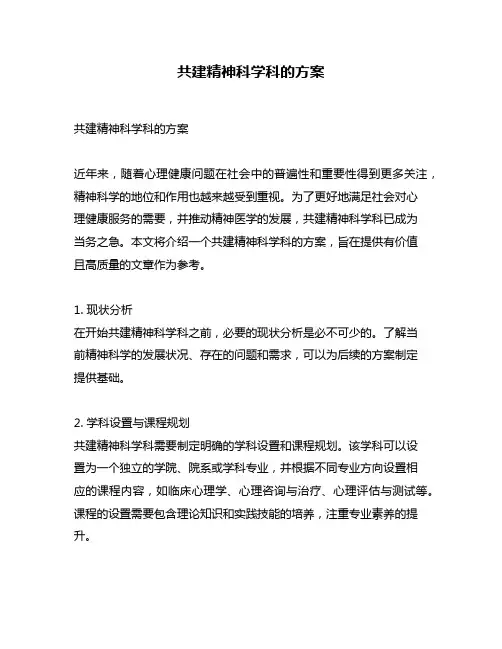 共建精神科学科的方案

共建精神科学科的方案

近年来，随着心理健康问题在社会中的普遍性和重要性得到更多关注，精神科学的地位和作用也越来越受到重视。为了更好地满足社会对心理健康服务的需要，并推动精神医学的发展，共建精神科学科已成为当务之急。本文将介绍一个共建精神科学科的方案，旨在提供有价值且高质量的文章作为参考。

1. 现状分析
在开始共建精神科学科之前，必要的现状分析是必不可少的。了解当前精神科学的发展状况、存在的问题和需求，可以为后续的方案制定提供基础。

2. 学科设置与课程规划
共建精神科学科需要制定明确的学科设置和课程规划。该学科可以设置为一个独立的学院、院系或学科专业，并根据不同专业方向设置相应的课程内容，如临床心理学、心理咨询与治疗、心理评估与测试等。课程的设置需要包含理论知识和实践技能的培养，注重专业素养的提升。